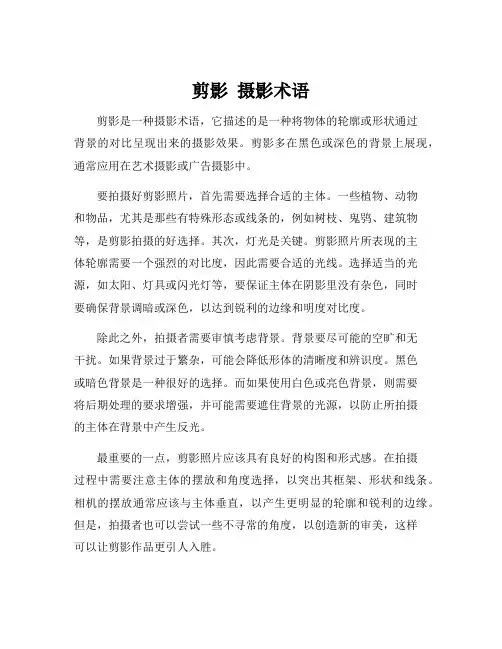 剪影 摄影术语

剪影是一种摄影术语，它描述的是一种将物体的轮廓或形状通过背景的对比呈现出来的摄影效果。剪影多在黑色或深色的背景上展现，通常应用在艺术摄影或广告摄影中。

要拍摄好剪影照片，首先需要选择合适的主体。一些植物、动物和物品，尤其是那些有特殊形态或线条的，例如树枝、鬼鸮、建筑物等，是剪影拍摄的好选择。其次，灯光是关键。剪影照片所表现的主体轮廓需要一个强烈的对比度，因此需要合适的光线。选择适当的光源，如太阳、灯具或闪光灯等，要保证主体在阴影里没有杂色，同时要确保背景调暗或深色，以达到锐利的边缘和明度对比度。

除此之外，拍摄者需要审慎考虑背景。背景要尽可能的空旷和无干扰。如果背景过于繁杂，可能会降低形体的清晰度和辨识度。黑色或暗色背景是一种很好的选择。而如果使用白色或亮色背景，则需要将后期处理的要求增强，并可能需要遮住背景的光源，以防止所拍摄的主体在背景中产生反光。

最重要的一点，剪影照片应该具有良好的构图和形式感。在拍摄过程中需要注意主体的摆放和角度选择，以突出其框架、形状和线条。相机的摆放通常应该与主体垂直，以产生更明显的轮廓和锐利的边缘。但是，拍摄者也可以尝试一些不寻常的角度，以创造新的审美，这样可以让剪影作品更引人入胜。